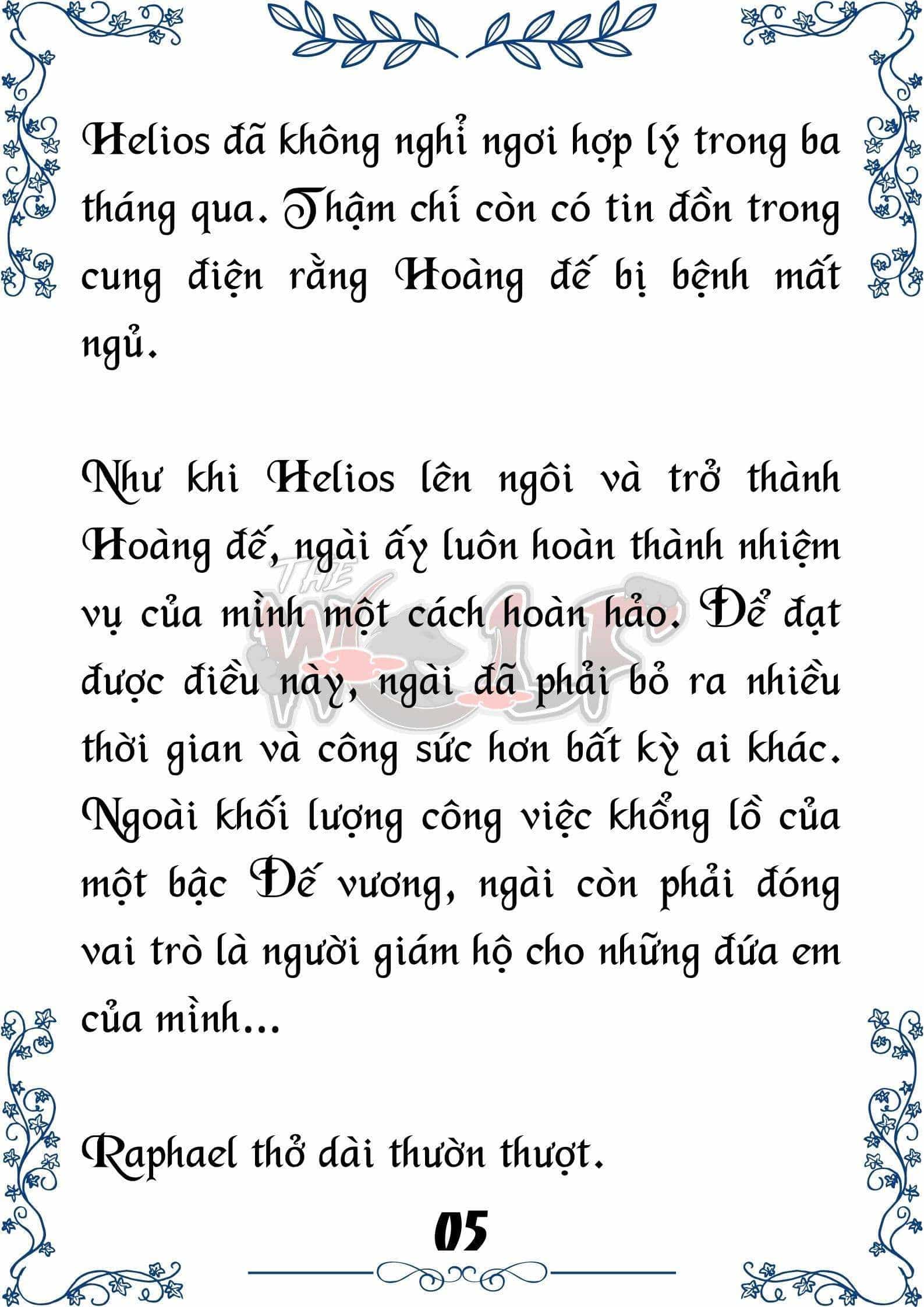 Helios đã không nghỉ ngơi hợp lý trong ba tháng qua. Thậm chí còn có tin đồn trong cung điện rằng Hoàng đế bị bệnh mất ngủ.

Như khi Helios lên ngôi và trở thành Hoàng đế, ngài ấy luôn hoàn thành nhiệm vụ của mình một cách hoàn hảo. Để đạt được điều này, ngài đã phải bỏ ra nhiều thời gian và công sức hơn bất kỳ ai khác. Ngoài khối lượng công việc khổng lồ của một bậc Đế vương, ngài còn phải đóng vai trò là người giám hộ cho những đứa em của mình...

Raphael thở dài thườn thượt.

THE WOLF

05